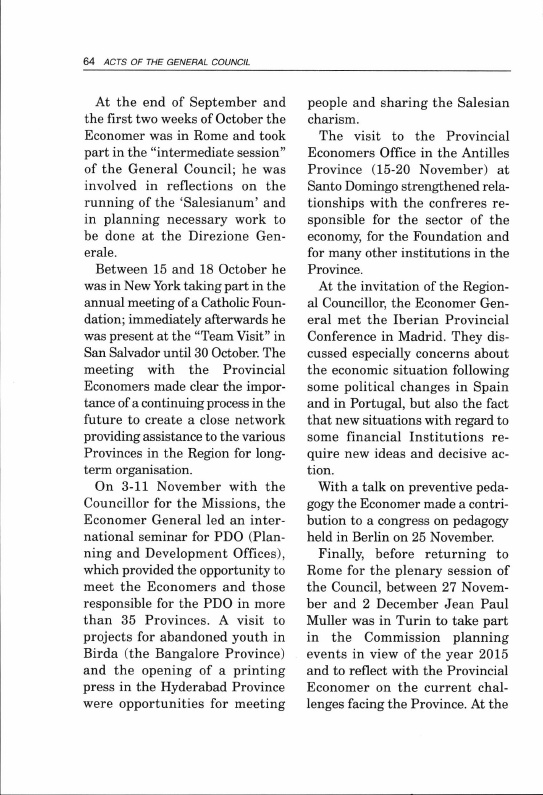 64 ACTS OF THE GENERAL COUNCIL

At the end of September and the first two weeks of October the Economer was in Rome and took part in the "intermediate session" of the General Council; he was involved in reflections on the running of the 'Salesianum' and in planning necessary work to be done at the Direzione Generale.

Between 15 and 18 October he was in New York taking part in the annual meeting of a Catholic Foundation; immediately afterwards he was present at the "Team Visit" in San Salvador until 30 October. The meeting with the Provincial Economers made clear the importance of a continuing process in the future to create a close network providing assistance to the various Provinces in the Region for long-term organisation.

On 3-11 November with the Councillor for the Missions, the Economer General led an international seminar for PDO (Planning and Development Offices), which provided the opportunity to meet the Economers and those responsible for the PDO in more than 35 Provinces. A visit to projects for abandoned youth in Birda (the Bangalore Province) and the opening of a printing press in the Hyderabad Province were opportunities for meeting people and sharing the Salesian charism.

The visit to the Provincial Economers Office in the Antilles Province (15-20 November) at Santo Domingo strengthened relationships with the confreres responsible for the sector of the economy, for the Foundation and for many other institutions in the Province.

At the invitation of the Regional Councillor, the Economer General met the Iberian Provincial Conference in Madrid. They discussed especially concerns about the economic situation following some political changes in Spain and in Portugal, but also the fact that new situations with regard to some financial Institutions require new ideas and decisive action.

With a talk on preventive pedagogy the Economer made a contribution to a congress on pedagogy held in Berlin on 25 November.

Finally, before returning to Rome for the plenary session of the Council, between 27 November and 2 December Jean Paul Muller was in Turin to take part in the Commission planning events in view of the year 2015 and to reflect with the Provincial Economer on the current challenges facing the Province. At the